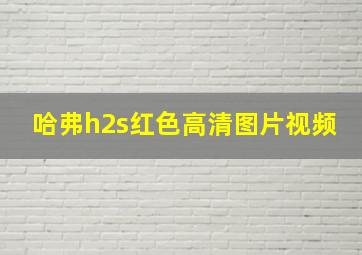 哈弗h2s红色高清图片视频